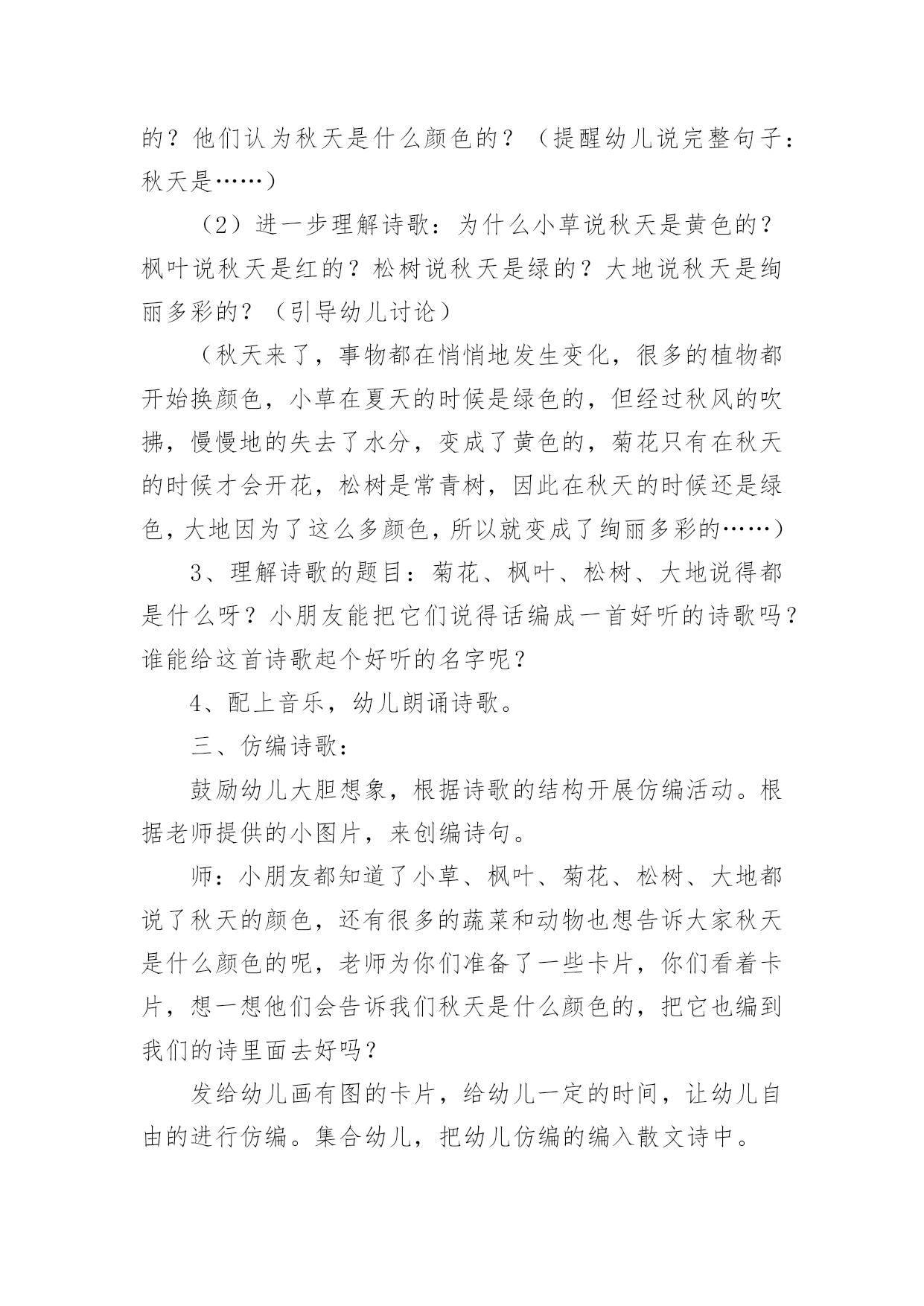 的？他们认为秋天是什么颜色的？（提醒幼儿说完整句子：秋天是……）

（2）进一步理解诗歌：为什么小草说秋天是黄色的？枫叶说秋天是红的？松树说秋天是绿的？大地说秋天是绚丽多彩的？（引导幼儿讨论）

（秋天来了，事物都在悄悄地发生变化，很多的植物都开始换颜色，小草在夏天的时候是绿色的，但经过秋风的吹拂，慢慢地的失去了水分，变成了黄色的，菊花只有在秋天的时候才会开花，松树是常青树，因此在秋天的时候还是绿色，大地因为了这么多颜色，所以就变成了绚丽多彩的……）

3、理解诗歌的题目：菊花、枫叶、松树、大地说得都是什么呀？小朋友能把它们说得话编成一首好听的诗歌吗？谁能给这首诗歌起个好听的名字呢？

4、配上音乐，幼儿朗诵诗歌。

三、仿编诗歌：

鼓励幼儿大胆想象，根据诗歌的结构开展仿编活动。根据老师提供的小图片，来创编诗句。

师：小朋友都知道了小草、枫叶、菊花、松树、大地都说了秋天的颜色，还有很多的蔬菜和动物也想告诉大家秋天是什么颜色的呢，老师为你们准备了一些卡片，你们看着卡片，想一想他们会告诉我们秋天是什么颜色的，把它也编到我们的诗里面去好吗？

发给幼儿画有图的卡片，给幼儿一定的时间，让幼儿自由的进行仿编。集合幼儿，把幼儿仿编的编入散文诗中。